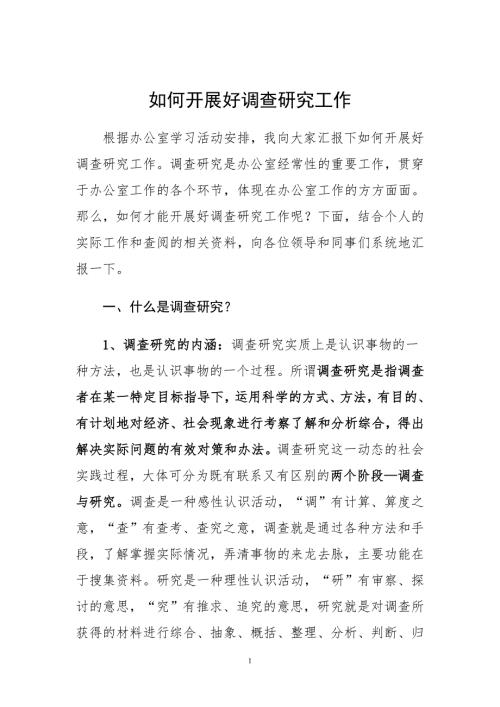 如何开展好调查研究工作

根据办公室学习活动安排，我向大家汇报下如何开展好调查研究工作。调查研究是办公室经常性的重要工作，贯穿于办公室工作的各个环节，体现在办公室工作的方方面面。那么，如何才能开展好调查研究工作呢？下面，结合个人的实际工作和查阅的相关资料，向各位领导和同事们系统地汇报一下。

一、什么是调查研究？

1、调查研究的内涵：调查研究实质上是认识事物的一种方法，也是认识事物的一个过程。所谓调查研究是指调查者在某一特定目标指导下，运用科学的方式、方法，有目的、有计划地对经济、社会现象进行考察了解和分析综合，得出解决实际问题的有效对策和办法。调查研究这一动态的社会实践过程，大体可分为既有联系又有区别的两个阶段—调查与研究。调查是一种感性认识活动，“调”有计算、算度之意，“查”有查考、查究之意，调查就是通过各种方法和手段，了解掌握实际情况，弄清事物的来龙去脉，主要功能在于搜集资料。研究是一种理性认识活动，“研”有审察、探讨的意思，“究”有推求、追究的意思，研究就是对调查所获得的材料进行综合、抽象、概括、整理、分析、判断、归

1